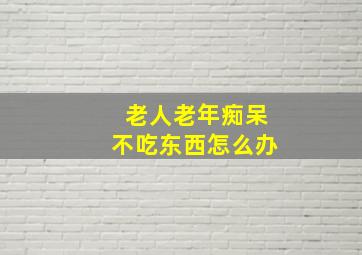 老人老年痴呆
不吃东西怎么办